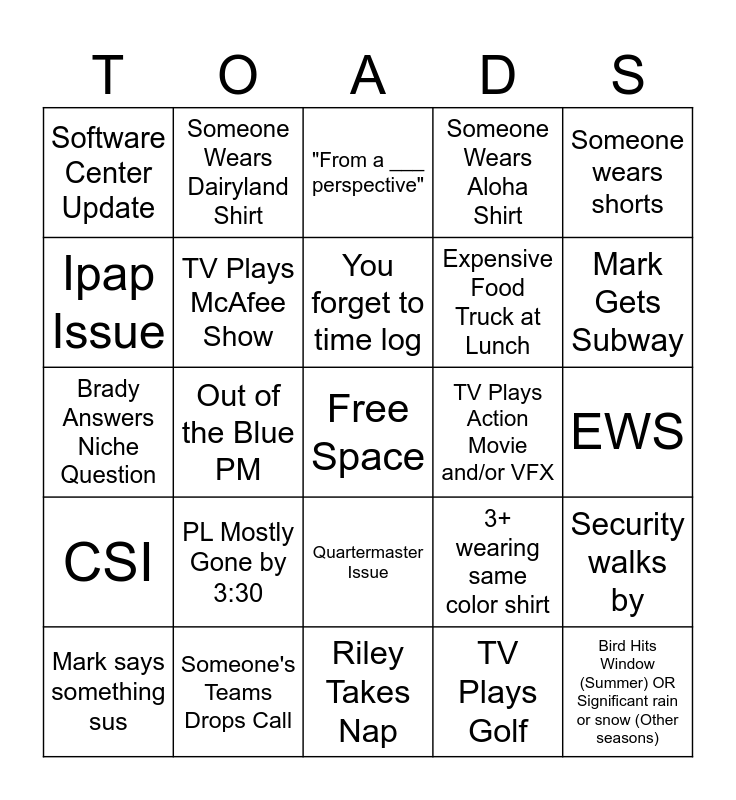 | T | O | A | D | S |
|---|---|---|---|---|
| Software Center Update | Someone Wears Dairyland Shirt | "From a ___ perspective" | Someone Wears Aloha Shirt | Someone wears shorts |
| Ipap Issue | TV Plays McAfee Show | You forget to time log | Expensive Food Truck at Lunch | Mark Gets Subway |
| Brady Answers Niche Question | Out of the Blue PM | Free Space | TV Plays Action Movie and/or VFX | EWS |
| CSI | PL Mostly Gone by 3:30 | Quartermaster Issue | 3+ wearing same color shirt | Security walks by |
| Mark says something sus | Someone's Teams Drops Call | Riley Takes Nap | TV Plays Golf | Bird Hits Window (Summer) OR Significant rain or snow (Other seasons) |